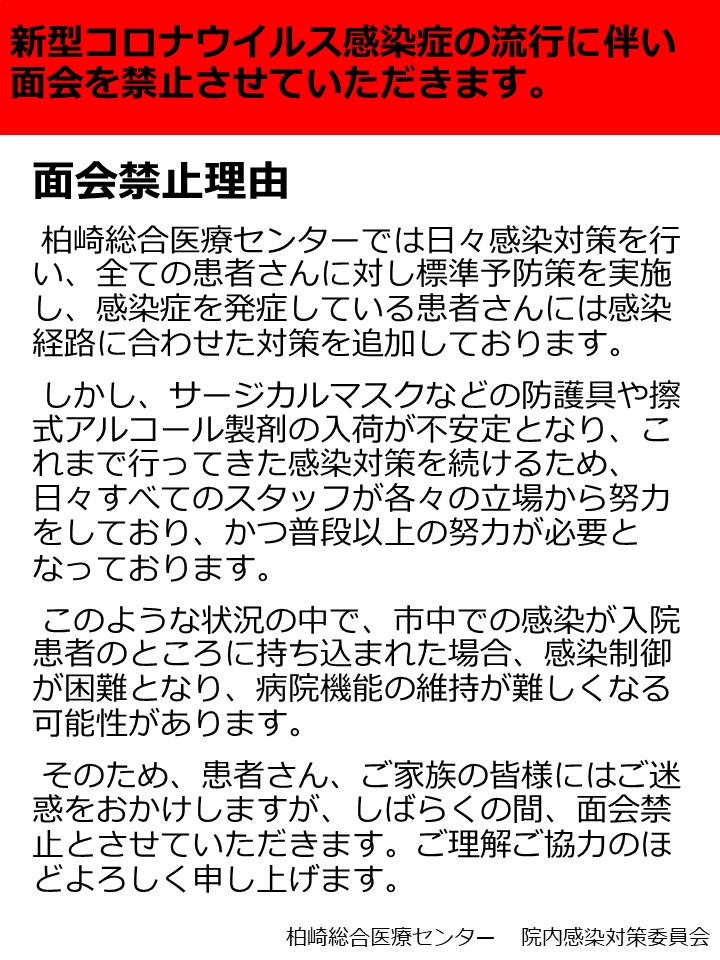 新型コロナウイルス感染症の流行に伴い面会を禁止させていただきます。

面会禁止理由

柏崎総合医療センターでは日々感染対策を行い、全ての患者さんに対し標準予防策を実施し、感染症を発症している患者さんには感染経路に合わせた対策を追加しております。

しかし、サージカルマスクなどの防護具や擦式アルコール製剤の入荷が不安定となり、これまで行ってきた感染対策を続けるため、日々すべてのスタッフが各々の立場から努力をしており、かつ普段以上の努力が必要となっております。

このような状況の中で、市中での感染が入院患者のところに持ち込まれた場合、感染制御が困難となり、病院機能の維持が難しくなる可能性があります。

そのため、患者さん、ご家族の皆様にはご迷惑をおかけしますが、しばらくの間、面会禁止とさせていただきます。ご理解ご協力のほどよろしく申し上げます。

柏崎総合医療センター　院内感染対策委員会